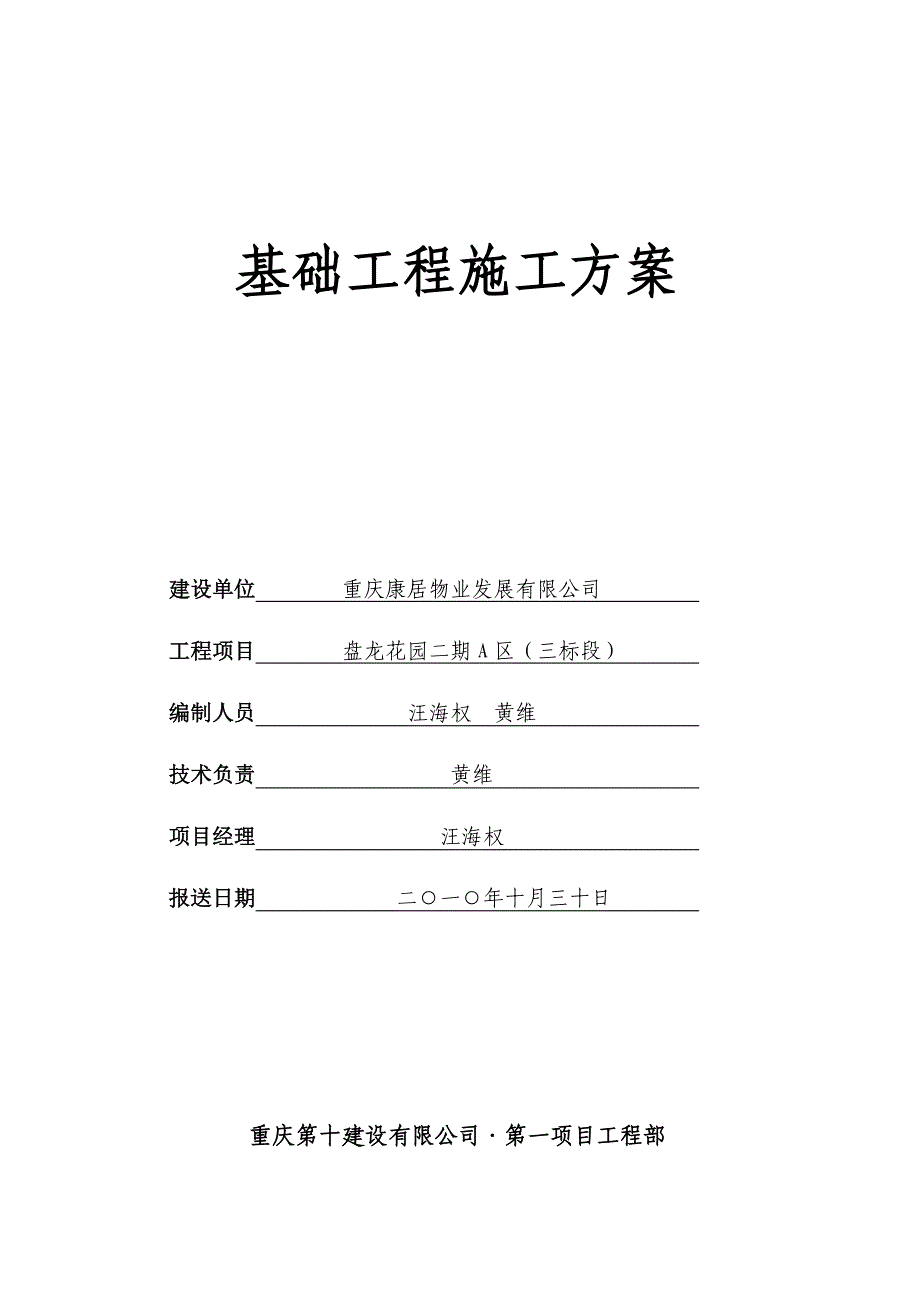 基础工程施工方案

建设单位 重庆康居物业发展有限公司

工程项目 盘龙花园二期 A 区（三标段）

编制人员 汪海权 黄维

技术负责 黄维

项目经理 汪海权

报送日期 二〇一〇年十月三十日

重庆第十建设有限公司 · 第一项目工程部